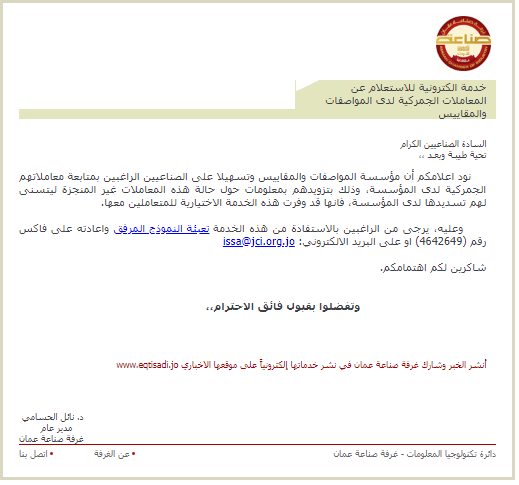 صناعة

خدمة الكترونية للاستعلام عن المعاملات الجمركية لدى المواصفات والمقاييس

السادة الصناعيين الكرام
تحية طيبة وبعد ،،

نود اعلامكم أن مؤسسة المواصفات والمقاييس وتسهيلا على الصناعيين الراغبين بمتابعة معاملاتهم الجمركية لدى المؤسسة، وذلك بتزويدهم بمعلومات حول حالة هذه المعاملات غير المنجزة ليتسنى لهم تسديدها لدى المؤسسة، فانها قد وفرت هذه الخدمة الاختيارية للمتعاملين معها.

وعليه، يرجى من الراغبين بالاستفادة من هذه الخدمة تعبئة النموذج المرفق واعادته على فاكس رقم (4642649) او على البريد الالكتروني: issa@jci.org.jo

شاكرين لكم اهتمامكم.

وتفضلوا بقبول فائق الاحترام،،

أنشر الخبر وشارك غرفة صناعة عمان في نشر خدماتها إلكترونياً على موقعها الاخباري www.eqtisadi.jo

د. نائل الحسامي
مدير عام
غرفة صناعة عمان

دائرة تكنولوجيا المعلومات - غرفة صناعة عمان
• عن الغرفة
• اتصل بنا